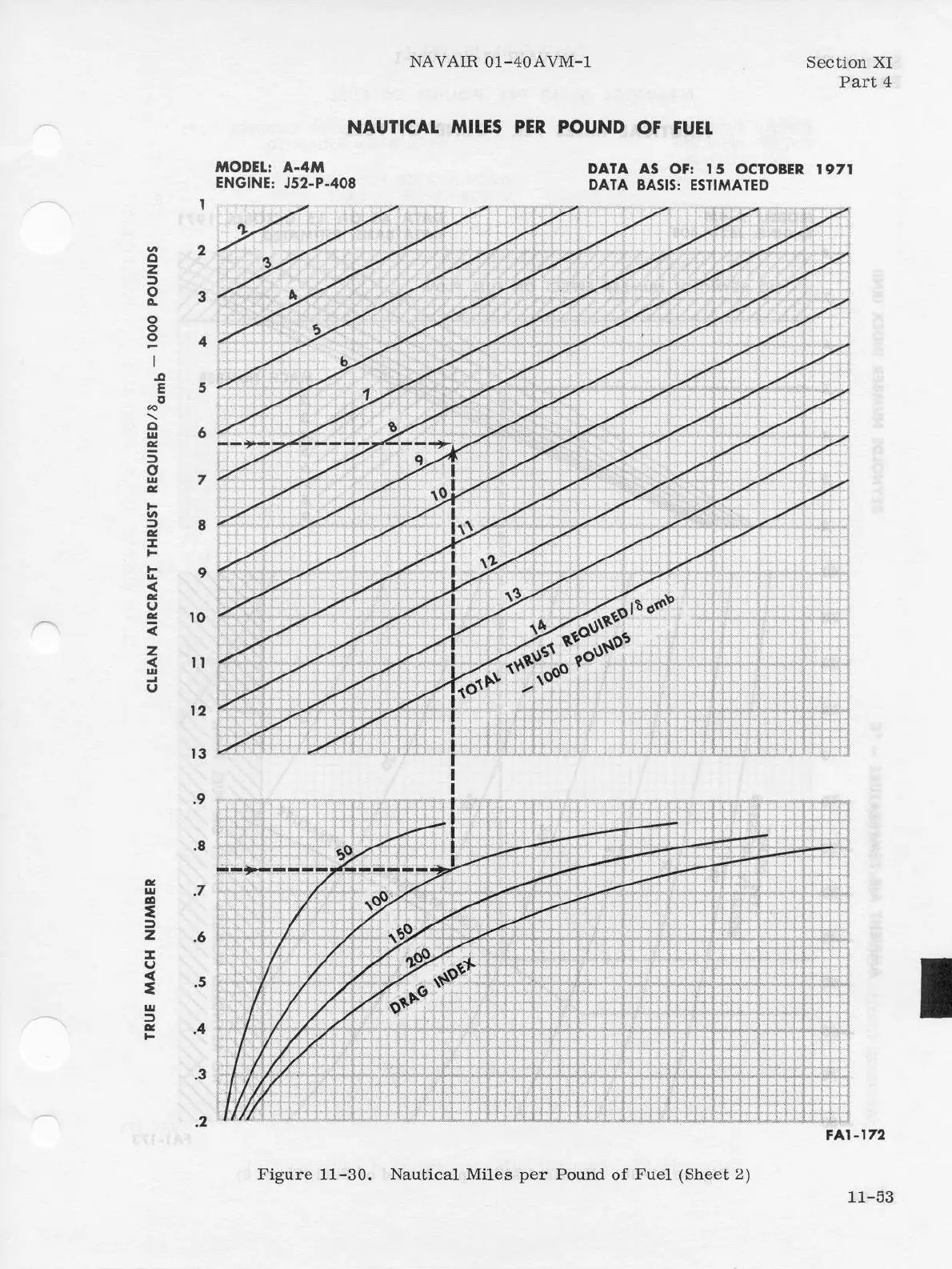 NAVAIR 01-40AVM-1

Section XI
Part 4

NAUTICAL MILES PER POUND OF FUEL

MODEL: A-4M
ENGINE: J52-P-408

DATA AS OF: 15 OCTOBER 1971
DATA BASIS: ESTIMATED

CLEAN AIRCRAFT THRUST REQUIRED/$\delta_{amb}$ — 1000 POUNDS

1
2
3
4
5
6
7
8
9
10
11
12
13

2
3
4
5
6
7
8
9
10
11
12
13
14

TOTAL THRUST REQUIRED/$\delta_{amb}$ — 1000 POUNDS

TRUE MACH NUMBER

.9
.8
.7
.6
.5
.4
.3
.2

50
100
150
200
DRAG INDEX

FA1-172

Figure 11-30. Nautical Miles per Pound of Fuel (Sheet 2)

11-53